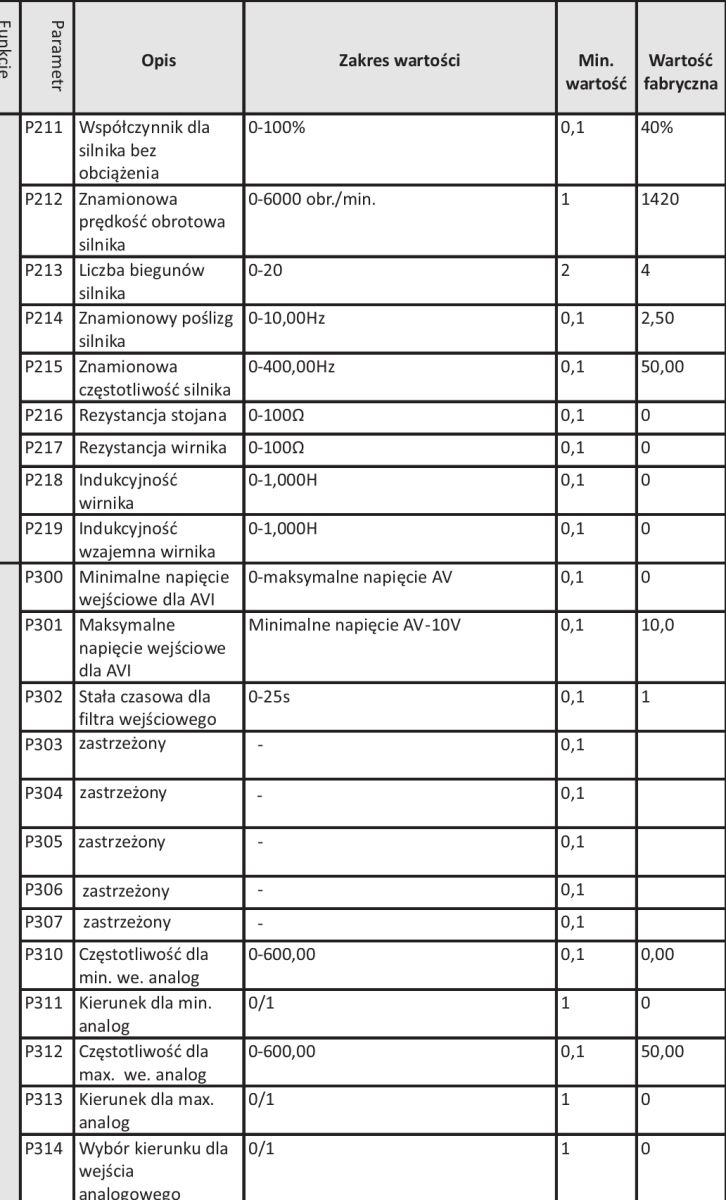 | Funkcje | Parametr | Opis | Zakres wartości | Min. wartość | Wartość fabryczna |
|---|---|---|---|---|---|
| | P211 | Współczynnik dla silnika bez obciążenia | 0-100% | 0,1 | 40% |
| | P212 | Znamionowa prędkość obrotowa silnika | 0-6000 obr./min. | 1 | 1420 |
| | P213 | Liczba biegunów silnika | 0-20 | 2 | 4 |
| | P214 | Znamionowy poślizg silnika | 0-10,00Hz | 0,1 | 2,50 |
| | P215 | Znamionowa częstotliwość silnika | 0-400,00Hz | 0,1 | 50,00 |
| | P216 | Rezystancja stojana | 0-100Ω | 0,1 | 0 |
| | P217 | Rezystancja wirnika | 0-100Ω | 0,1 | 0 |
| | P218 | Indukcyjność wirnika | 0-1,000H | 0,1 | 0 |
| | P219 | Indukcyjność wzajemna wirnika | 0-1,000H | 0,1 | 0 |
| | P300 | Minimalne napięcie wejściowe dla AVI | 0-maksymalne napięcie AV | 0,1 | 0 |
| | P301 | Maksymalne napięcie wejściowe dla AVI | Minimalne napięcie AV-10V | 0,1 | 10,0 |
| | P302 | Stała czasowa dla filtra wejściowego | 0-25s | 0,1 | 1 |
| | P303 | zastrzeżony | - | 0,1 | |
| | P304 | zastrzeżony | - | 0,1 | |
| | P305 | zastrzeżony | - | 0,1 | |
| | P306 | zastrzeżony | - | 0,1 | |
| | P307 | zastrzeżony | - | 0,1 | |
| | P310 | Częstotliwość dla min. we. analog | 0-600,00 | 0,1 | 0,00 |
| | P311 | Kierunek dla min. analog | 0/1 | 1 | 0 |
| | P312 | Częstotliwość dla max. we. analog | 0-600,00 | 0,1 | 50,00 |
| | P313 | Kierunek dla max. analog | 0/1 | 1 | 0 |
| | P314 | Wybór kierunku dla wejścia analogowego | 0/1 | 1 | 0 |